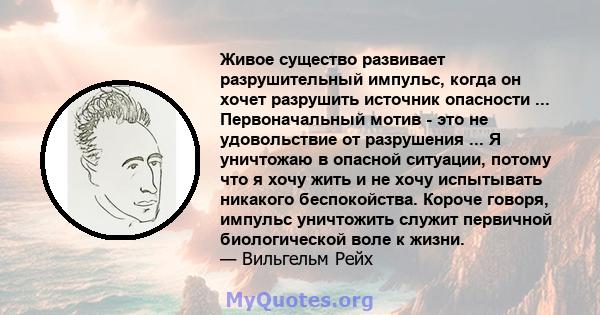 Живое существо развивает разрушительный импульс, когда он хочет разрушить источник опасности ... Первоначальный мотив - это не удовольствие от разрушения ... Я уничтожаю в опасной ситуации, потому что я хочу жить и не хочу испытывать никакого беспокойства. Короче говоря, импульс уничтожить служит первичной биологической воле к жизни.
— Вильгельм Рейх

MyQuotes.org